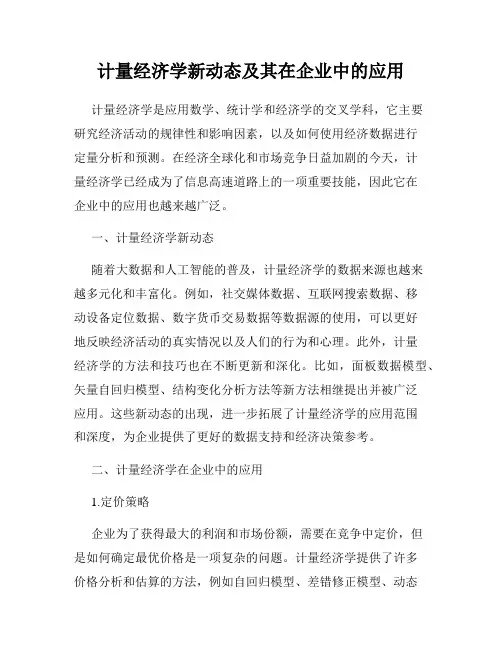 计量经济学新动态及其在企业中的应用

计量经济学是应用数学、统计学和经济学的交叉学科，它主要研究经济活动的规律性和影响因素，以及如何使用经济数据进行定量分析和预测。在经济全球化和市场竞争日益加剧的今天，计量经济学已经成为了信息高速道路上的一项重要技能，因此它在企业中的应用也越来越广泛。

一、计量经济学新动态

随着大数据和人工智能的普及，计量经济学的数据来源也越来越多元化和丰富化。例如，社交媒体数据、互联网搜索数据、移动设备定位数据、数字货币交易数据等数据源的使用，可以更好地反映经济活动的真实情况以及人们的行为和心理。此外，计量经济学的方法和技巧也在不断更新和深化。比如，面板数据模型、矢量自回归模型、结构变化分析方法等新方法相继提出并被广泛应用。这些新动态的出现，进一步拓展了计量经济学的应用范围和深度，为企业提供了更好的数据支持和经济决策参考。

二、计量经济学在企业中的应用

1.定价策略

企业为了获得最大的利润和市场份额，需要在竞争中定价，但是如何确定最优价格是一项复杂的问题。计量经济学提供了许多价格分析和估算的方法，例如自回归模型、差错修正模型、动态